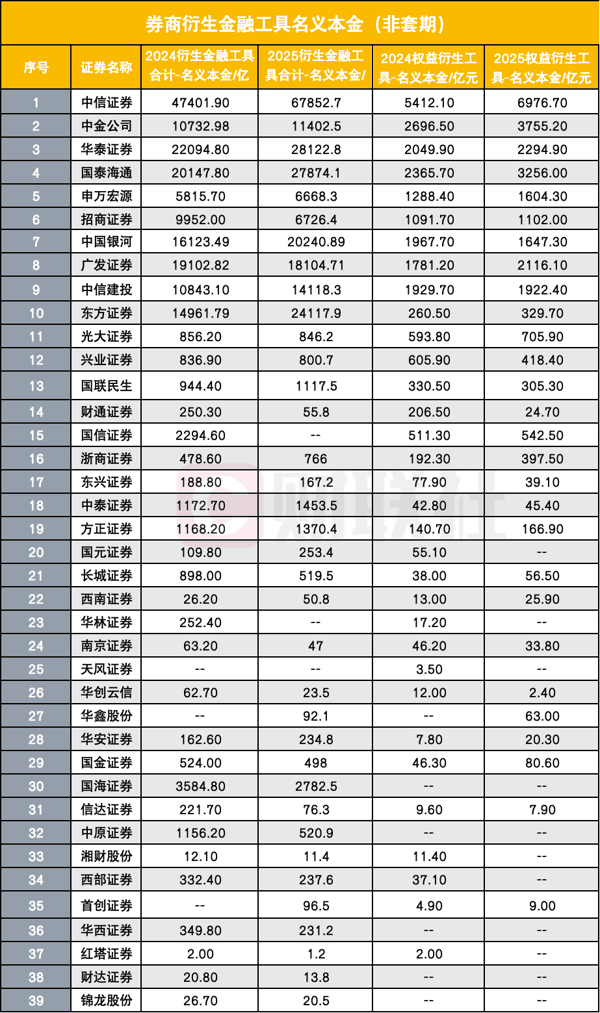 券商衍生金融工具名义本金（非套期）

| 序号 | 证券名称 | 2024衍生金融工具合计-名义本金/亿 | 2025衍生金融工具合计-名义本金/ | 2024权益衍生工具-名义本金/亿元 | 2025权益衍生工具-名义本金/亿元 |
|---|---|---|---|---|---|
| 1 | 中信证券 | 47401.90 | 67852.7 | 5412.10 | 6976.70 |
| 2 | 中金公司 | 10732.98 | 11402.5 | 2696.50 | 3755.20 |
| 3 | 华泰证券 | 22094.80 | 28122.8 | 2049.90 | 2294.90 |
| 4 | 国泰海通 | 20147.80 | 27874.1 | 2365.70 | 3256.00 |
| 5 | 申万宏源 | 5815.70 | 6668.3 | 1288.40 | 1604.30 |
| 6 | 招商证券 | 9952.00 | 6726.4 | 1091.70 | 1102.00 |
| 7 | 中国银河 | 16123.49 | 20240.89 | 1967.70 | 1647.30 |
| 8 | 广发证券 | 19102.82 | 18104.71 | 1781.20 | 2116.10 |
| 9 | 中信建投 | 10843.10 | 14118.3 | 1929.70 | 1922.40 |
| 10 | 东方证券 | 14961.79 | 24117.9 | 260.50 | 329.70 |
| 11 | 光大证券 | 856.20 | 846.2 | 593.80 | 705.90 |
| 12 | 兴业证券 | 836.90 | 800.7 | 605.90 | 418.40 |
| 13 | 国联民生 | 944.40 | 1117.5 | 330.50 | 305.30 |
| 14 | 财通证券 | 250.30 | 55.8 | 206.50 | 24.70 |
| 15 | 国信证券 | 2294.60 | -- | 511.30 | 542.50 |
| 16 | 浙商证券 | 478.60 | 766 | 192.30 | 397.50 |
| 17 | 东兴证券 | 188.80 | 167.2 | 77.90 | 39.10 |
| 18 | 中泰证券 | 1172.70 | 1453.5 | 42.80 | 45.40 |
| 19 | 方正证券 | 1168.20 | 1370.4 | 140.70 | 166.90 |
| 20 | 国元证券 | 109.80 | 253.4 | 55.10 | -- |
| 21 | 长城证券 | 898.00 | 519.5 | 38.00 | 56.50 |
| 22 | 西南证券 | 26.20 | 50.8 | 13.00 | 25.90 |
| 23 | 华林证券 | 252.40 | -- | 17.20 | -- |
| 24 | 南京证券 | 63.20 | 47 | 46.20 | 33.80 |
| 25 | 天风证券 | -- | -- | 3.50 | -- |
| 26 | 华创云信 | 62.70 | 23.5 | 12.00 | 2.40 |
| 27 | 华鑫股份 | -- | 92.1 | -- | 63.00 |
| 28 | 华安证券 | 162.60 | 234.8 | 7.80 | 20.30 |
| 29 | 国金证券 | 524.00 | 498 | 46.30 | 80.60 |
| 30 | 国海证券 | 3584.80 | 2782.5 | -- | -- |
| 31 | 信达证券 | 221.70 | 76.3 | 9.60 | 7.90 |
| 32 | 中原证券 | 1156.20 | 520.9 | -- | -- |
| 33 | 湘财股份 | 12.10 | 11.4 | 11.40 | -- |
| 34 | 西部证券 | 332.40 | 237.6 | 37.10 | -- |
| 35 | 首创证券 | -- | 96.5 | 4.90 | 9.00 |
| 36 | 华西证券 | 349.80 | 231.2 | -- | -- |
| 37 | 红塔证券 | 2.00 | 1.2 | 2.00 | -- |
| 38 | 财达证券 | 20.80 | 13.8 | -- | -- |
| 39 | 锦龙股份 | 26.70 | 20.5 | -- | -- |

财联社